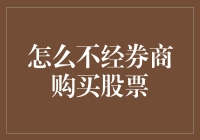 怎么不经券商购买股票